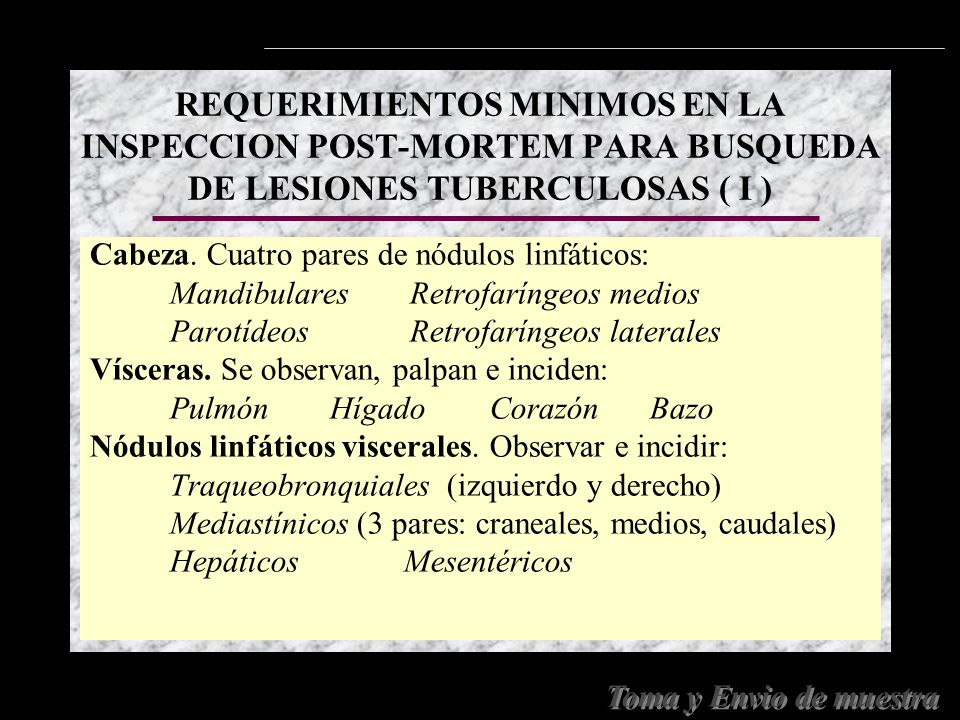 REQUERIMIENTOS MINIMOS EN LA INSPECCION POST-MORTEM PARA BUSQUEDA DE LESIONES TUBERCULOSAS ( I )

Cabeza. Cuatro pares de nódulos linfáticos:
Mandibulares Retrofaríngeos medios
Parotídeos Retrofaríngeos laterales
Vísceras. Se observan, palpan e inciden:
Pulmón Hígado Corazón Bazo
Nódulos linfáticos viscerales. Observar e incidir:
Traqueobronquiales (izquierdo y derecho)
Mediastínicos (3 pares: craneales, medios, caudales)
Hepáticos Mesentéricos

Toma y Envio de muestra